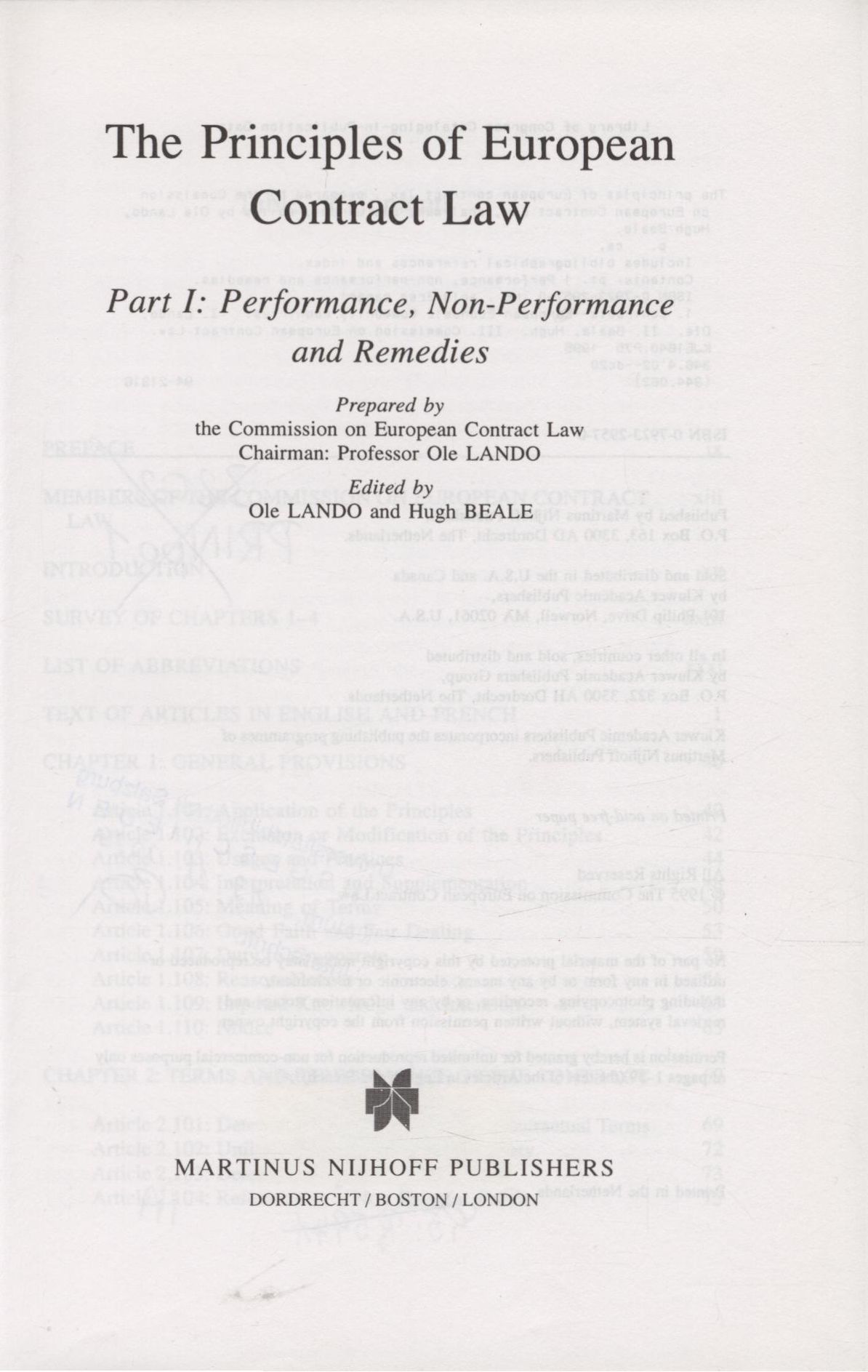 The Principles of European Contract Law

Part I: Performance, Non-Performance and Remedies

Prepared by
the Commission on European Contract Law
Chairman: Professor Ole LANDO

Edited by
Ole LANDO and Hugh BEALE

MARTINUS NIJHOFF PUBLISHERS
DORDRECHT / BOSTON / LONDON